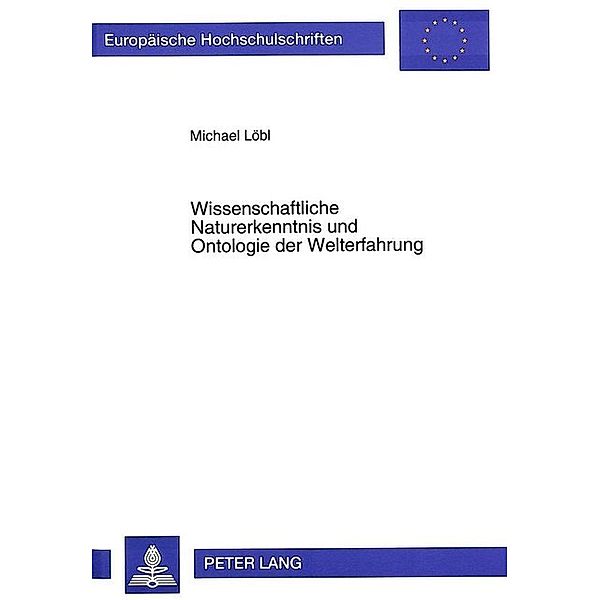 Europäische Hochschulschriften

Michael Löbl

Wissenschaftliche Naturerkenntnis und Ontologie der Welterfahrung

PETER LANG